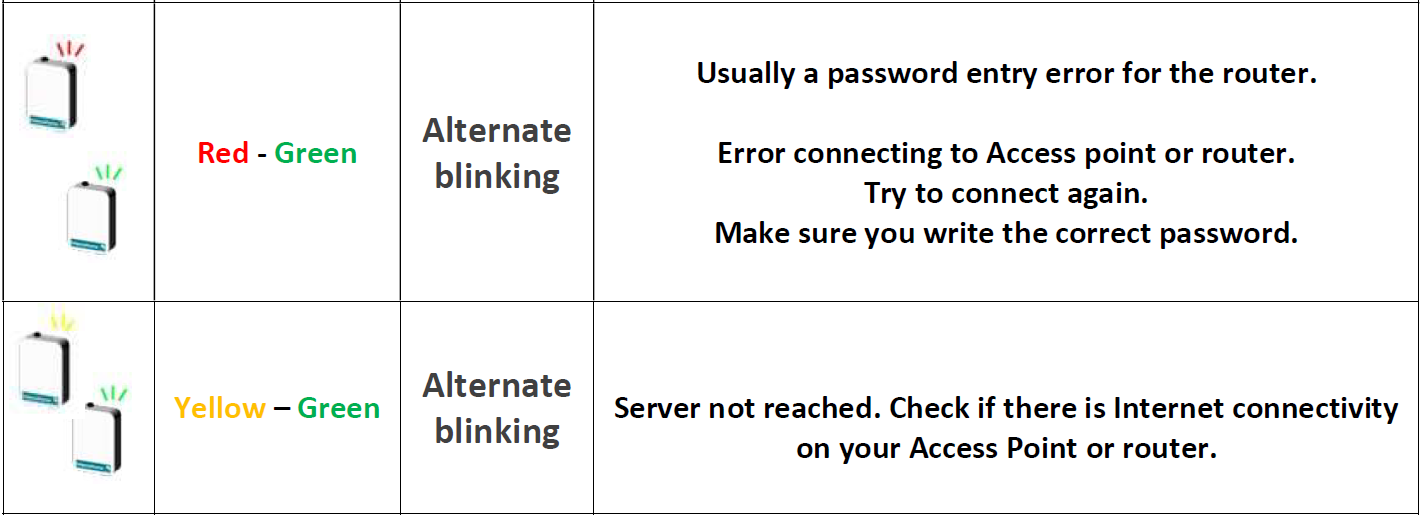 |  | Red - Green | Alternate blinking | Usually a password entry error for the router. Error connecting to Access point or router. Try to connect again. Make sure you write the correct password. |
|---|---|---|---|
|  | Yellow – Green | Alternate blinking | Server not reached. Check if there is Internet connectivity on your Access Point or router. |